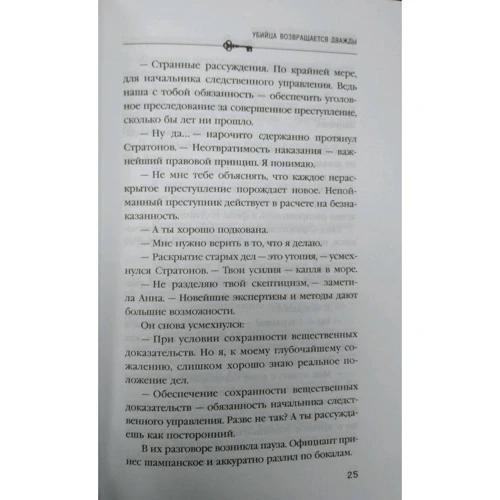 УБИЙЦА ВОЗВРАЩАЕТСЯ ДВАЖДЫ

— Странные рассуждения. По крайней мере, для начальника следственного управления. Ведь наша с тобой обязанность — обеспечить уголовное преследование за совершенное преступление, сколько бы лет ни прошло.

— Ну да... — нарочито сдержанно протянул Стратонов. — Неотвратимость наказания — важнейший правовой принцип. Я понимаю.

— Не мне тебе объяснять, что каждое нераскрытое преступление порождает новое. Непойманный преступник действует в расчете на безнаказанность.

— А ты хорошо подкована.

— Мне нужно верить в то, что я делаю.

— Раскрытие старых дел — это утопия, — усмехнулся Стратонов. — Твои усилия — капля в море.

— Не разделяю твой скептицизм, — заметила Анна. — Новейшие экспертизы и методы дают большие возможности.

Он снова усмехнулся:

— При условии сохранности вещественных доказательств. Но я, к моему глубочайшему сожалению, слишком хорошо знаю реальное положение дел.

— Обеспечение сохранности вещественных доказательств — обязанность начальника следственного управления. Разве не так? А ты рассуждаешь как посторонний.

В их разговоре возникла пауза. Официант принес шампанское и аккуратно разлил по бокалам.

25